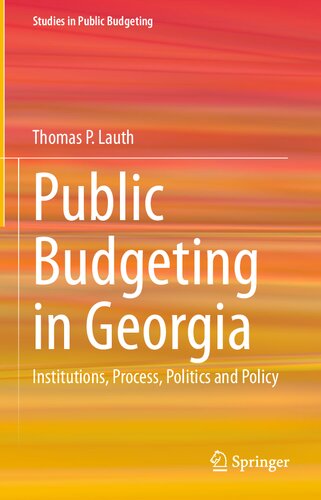 Studies in Public Budgeting

Thomas P. Lauth

Public Budgeting in Georgia

Institutions, Process, Politics and Policy

Springer